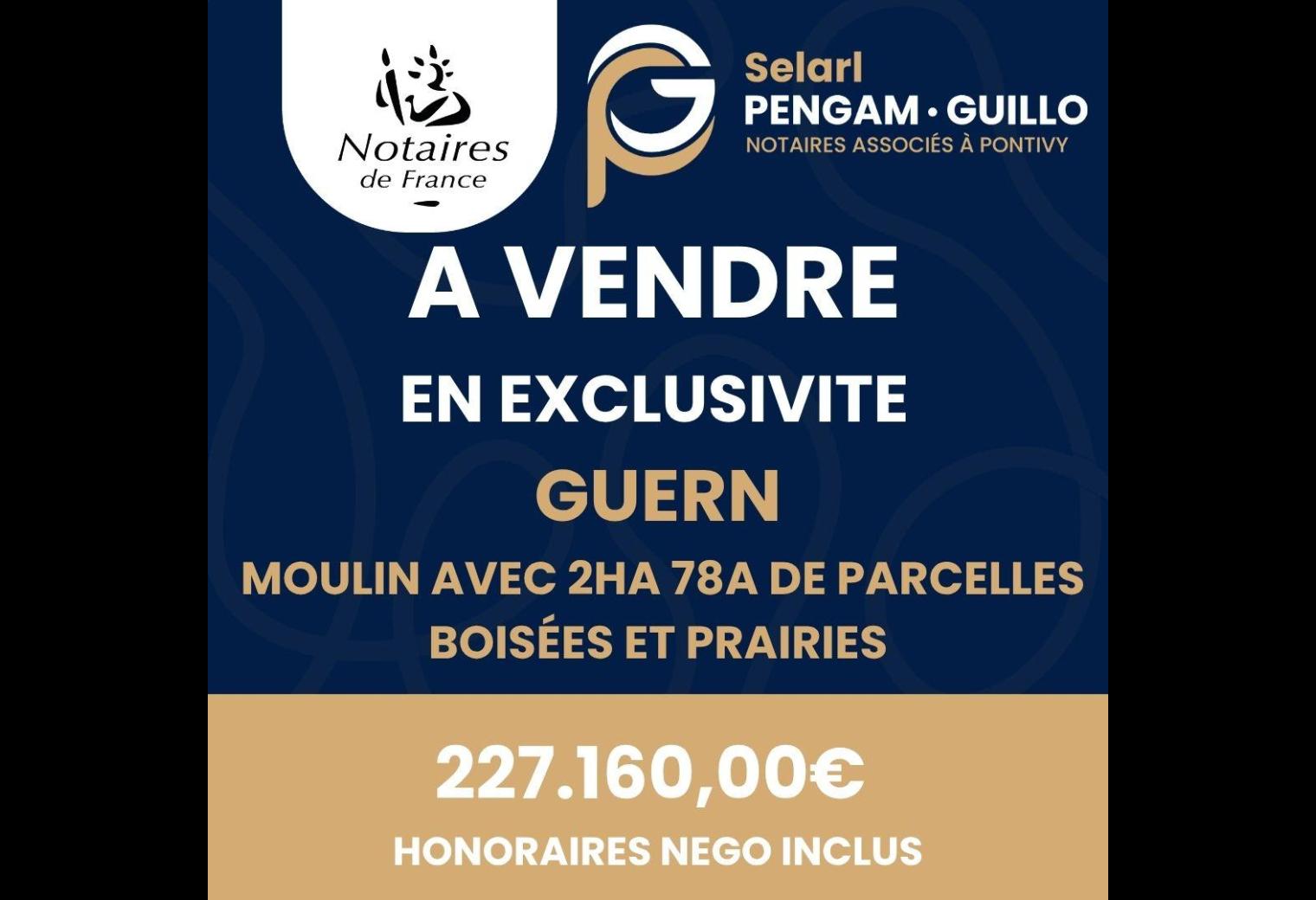 Notaires
de France

Selarl
PENGAM • GUILLO
NOTAIRES ASSOCIÉS À PONTIVY

A VENDRE

EN EXCLUSIVITE

GUERN

MOULIN AVEC 2HA 78A DE PARCELLES BOISÉES ET PRAIRIES

227.160,00€

HONORAIRES NEGO INCLUS